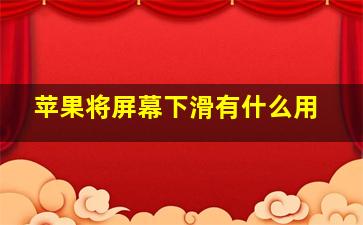 苹果将屏幕下滑有什么用